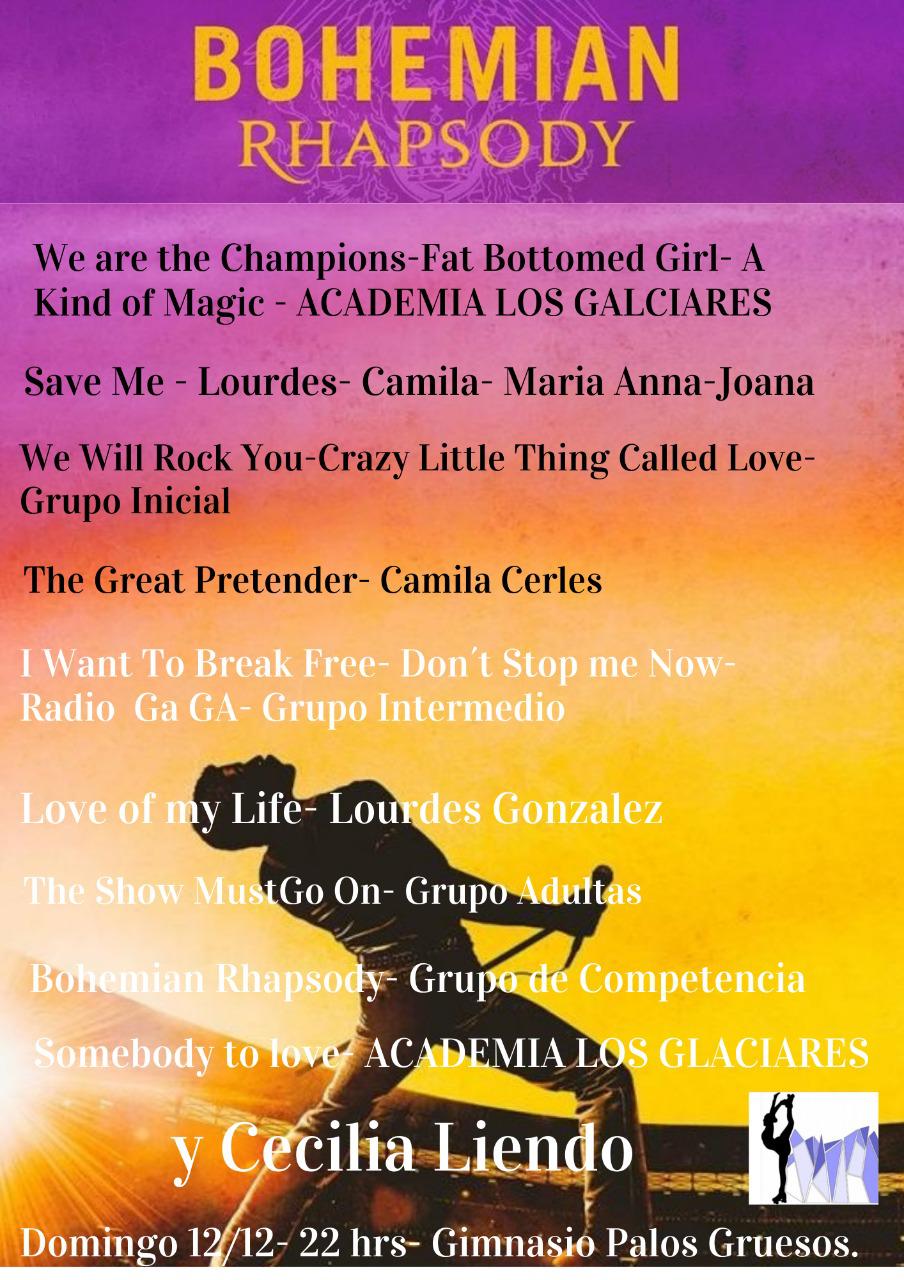 BOHEMIAN
RHAPSODY

We are the Champions-Fat Bottomed Girl- A Kind of Magic - ACADEMIA LOS GALCIARES

Save Me - Lourdes- Camila- Maria Anna-Joana

We Will Rock You-Crazy Little Thing Called Love- Grupo Inicial

The Great Pretender- Camila Cerles

I Want To Break Free- Don´t Stop me Now- Radio Ga GA- Grupo Intermedio

Love of my Life- Lourdes Gonzalez

The Show MustGo On- Grupo Adultas

Bohemian Rhapsody- Grupo de Competencia

Somebody to love- ACADEMIA LOS GLACIARES

y Cecilia Liendo

Domingo 12/12- 22 hrs- Gimnasio Palos Gruesos.